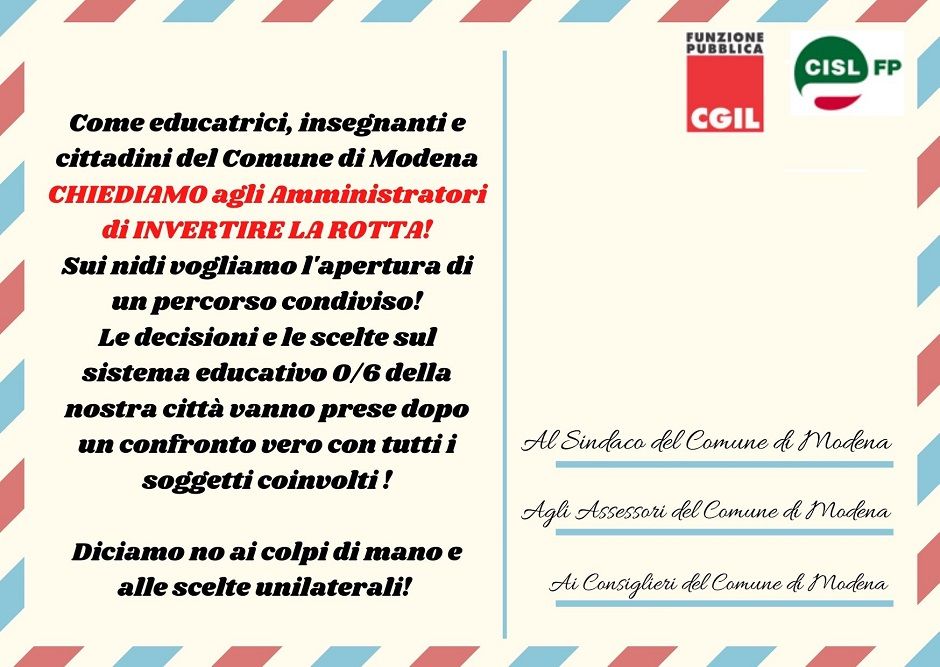 Come educatrici, insegnanti e cittadini del Comune di Modena CHIEDIAMO agli Amministratori di INVERTIRE LA ROTTA! Sui nidi vogliamo l'apertura di un percorso condiviso! Le decisioni e le scelte sul sistema educativo 0/6 della nostra città vanno prese dopo un confronto vero con tutti i soggetti coinvolti !

Diciamo no ai colpi di mano e alle scelte unilaterali!

FUNZIONE PUBBLICA
CGIL

CISL FP

Al Sindaco del Comune di Modena

Agli Assessori del Comune di Modena

Ai Consiglieri del Comune di Modena